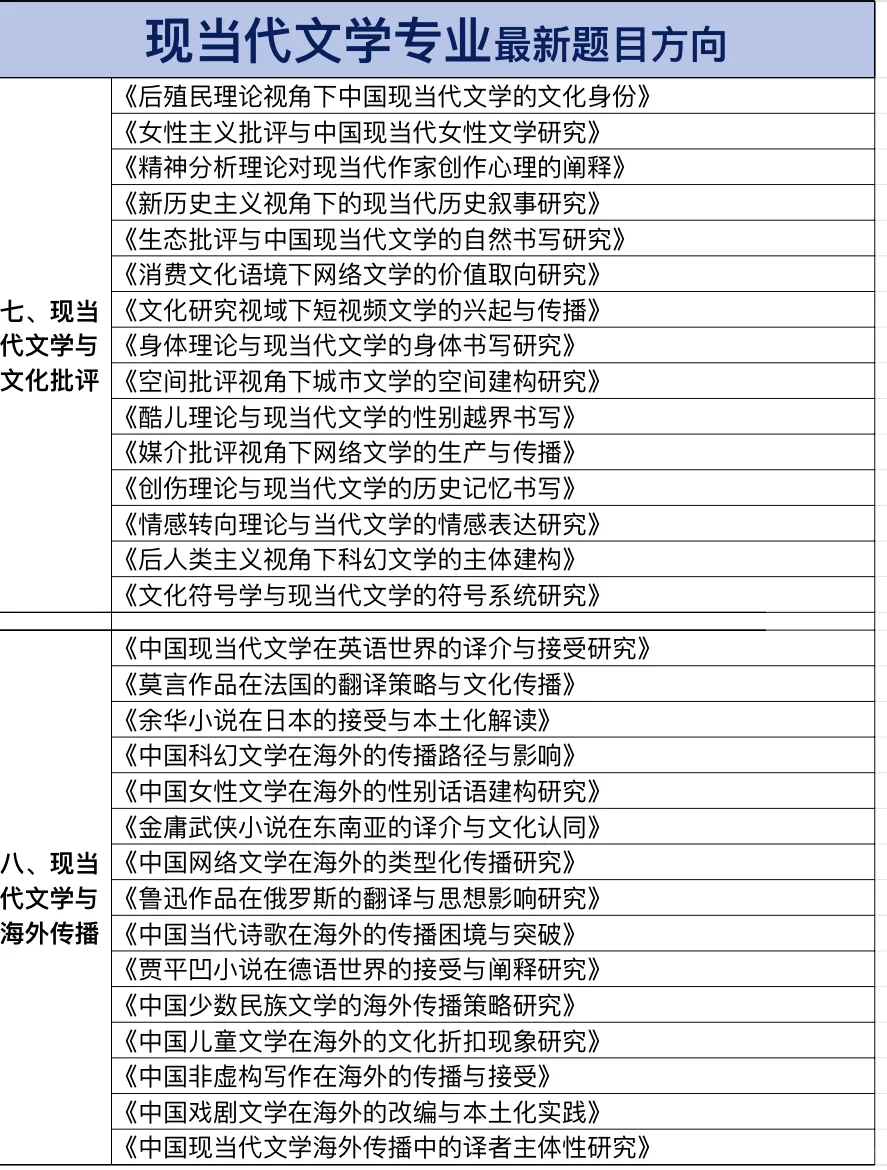 现当代文学专业最新题目方向

| | |
|---|---|
| 七、现当代文学与文化批评 | 《后殖民理论视角下中国现当代文学的文化身份》 |
| | 《女性主义批评与中国现当代女性文学研究》 |
| | 《精神分析理论对现当代作家创作心理的阐释》 |
| | 《新历史主义视角下的现当代历史叙事研究》 |
| | 《生态批评与中国现当代文学的自然书写研究》 |
| | 《消费文化语境下网络文学的价值取向研究》 |
| | 《文化研究视域下短视频文学的兴起与传播》 |
| | 《身体理论与现当代文学的身体书写研究》 |
| | 《空间批评视角下城市文学的空间建构研究》 |
| | 《酷儿理论与现当代文学的性别越界书写》 |
| | 《媒介批评视角下网络文学的生产与传播》 |
| | 《创伤理论与现当代文学的历史记忆书写》 |
| | 《情感转向理论与当代文学的情感表达研究》 |
| | 《后人类主义视角下科幻文学的主体建构》 |
| | 《文化符号学与现当代文学的符号系统研究》 |
| | |
| 八、现当代文学与海外传播 | 《中国现当代文学在英语世界的译介与接受研究》 |
| | 《莫言作品在法国的翻译策略与文化传播》 |
| | 《余华小说在日本的接受与本土化解读》 |
| | 《中国科幻文学在海外的传播路径与影响》 |
| | 《中国女性文学在海外的性别话语建构研究》 |
| | 《金庸武侠小说在东南亚的译介与文化认同》 |
| | 《中国网络文学在海外的类型化传播研究》 |
| | 《鲁迅作品在俄罗斯的翻译与思想影响研究》 |
| | 《中国当代诗歌在海外的传播困境与突破》 |
| | 《贾平凹小说在德语世界的接受与阐释研究》 |
| | 《中国少数民族文学的海外传播策略研究》 |
| | 《中国儿童文学在海外的文化折扣现象研究》 |
| | 《中国非虚构写作在海外的传播与接受》 |
| | 《中国戏剧文学在海外的改编与本土化实践》 |
| | 《中国现当代文学海外传播中的译者主体性研究》 |